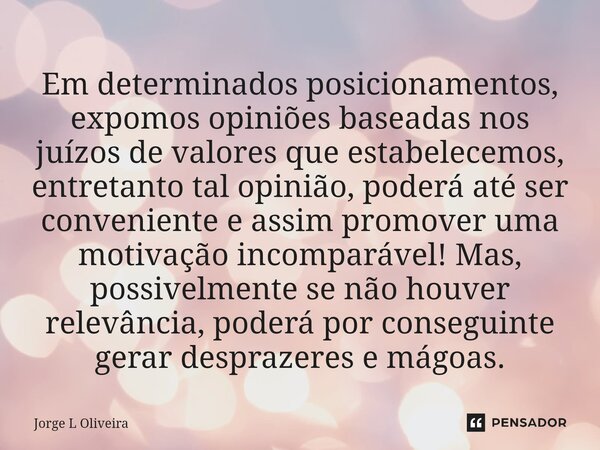 Em determinados posicionamentos, expomos opiniões baseadas nos juízos de valores que estabelecemos, entretanto tal opinião, poderá até ser conveniente e assim promover uma motivação incomparável! Mas, possivelmente se não houver relevância, poderá por conseguinte gerar desprazeres e mágoas.

Jorge L Oliveira

PENSADOR